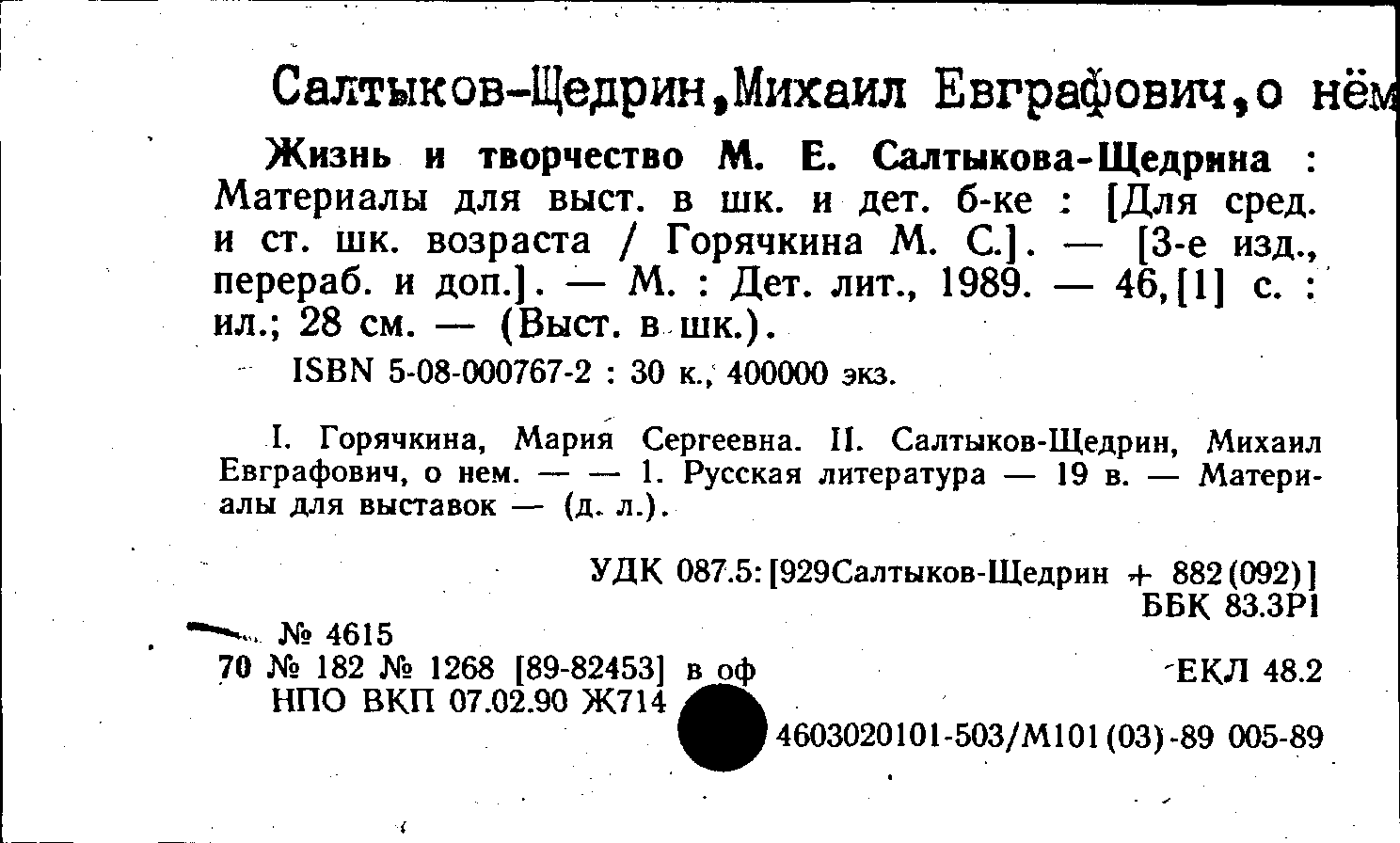 Салтыков-Щедрин,Михаил Евграфович,о нём

Жизнь и творчество М. Е. Салтыкова-Щедрина : Материалы для выст. в шк. и дет. б-ке : [Для сред. и ст. шк. возраста / Горячкина М. С.]. — [3-е изд., перераб. и доп.]. — М. : Дет. лит., 1989. — 46,[1] с. : ил.; 28 см. — (Выст. в шк.).

ISBN 5-08-000767-2 : 30 к., 400000 экз.

I. Горячкина, Мария Сергеевна. II. Салтыков-Щедрин, Михаил Евграфович, о нем. — — 1. Русская литература — 19 в. — Материалы для выставок — (д. л.).

УДК 087.5:[929Салтыков-Щедрин + 882(092)]
ББК 83.3Р1

№ 4615
70 № 182 № 1268 [89-82453] в оф
НПО ВКП 07.02.90 Ж714

ЕКЛ 48.2

4603020101-503/М101(03)-89 005-89